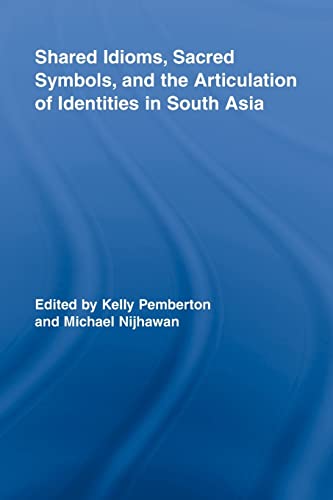 Shared Idioms, Sacred Symbols, and the Articulation of Identities in South Asia

Edited by Kelly Pemberton and Michael Nijhawan